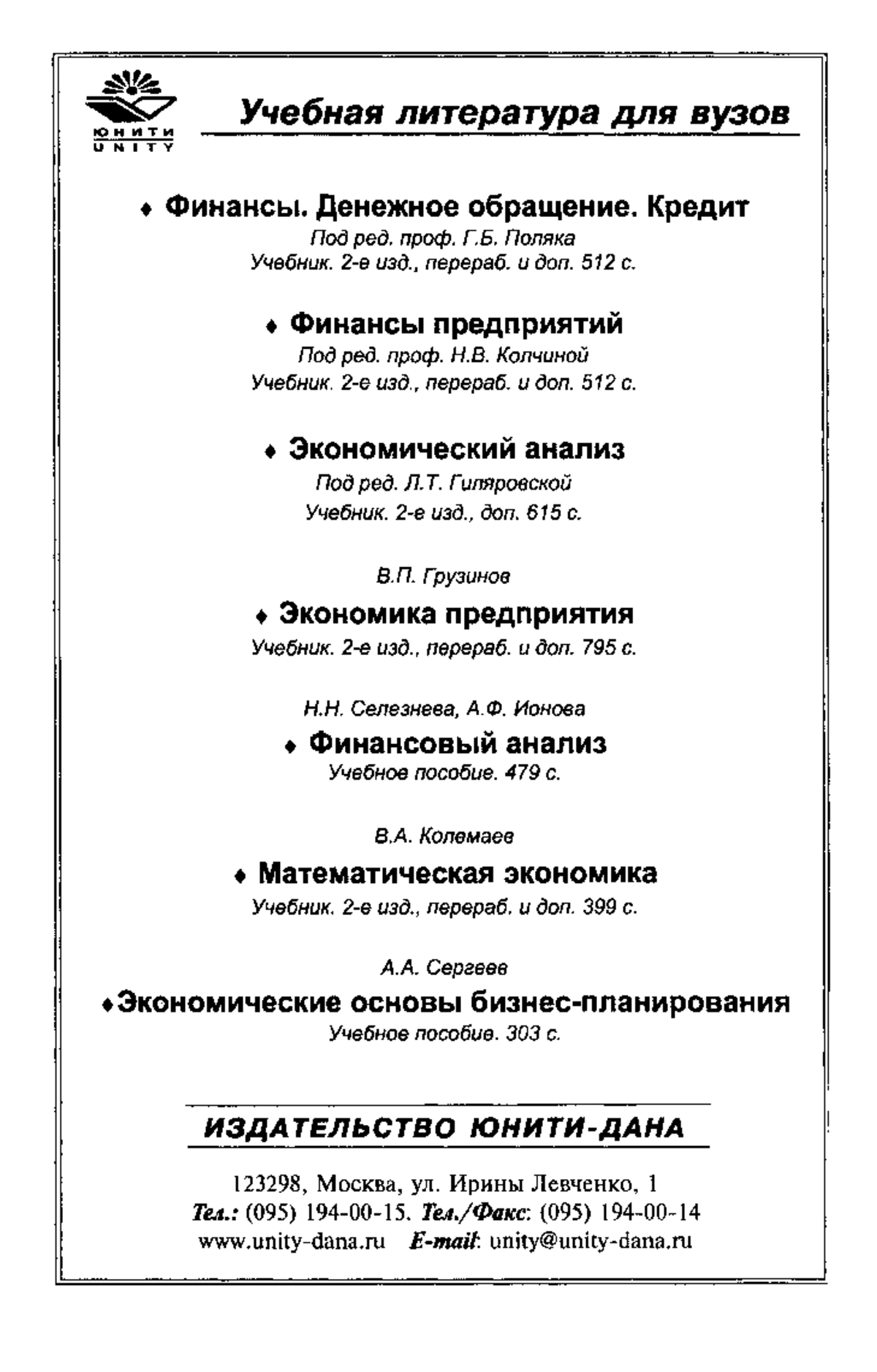 ЮНИТИ
UNITY

Учебная литература для вузов

♦ Финансы. Денежное обращение. Кредит
Под ред. проф. Г.Б. Поляка
Учебник. 2-е изд., перераб. и доп. 512 с.

♦ Финансы предприятий
Под ред. проф. Н.В. Колчиной
Учебник. 2-е изд., перераб. и доп. 512 с.

♦ Экономический анализ
Под ред. Л.Т. Гиляровской
Учебник. 2-е изд., доп. 615 с.

В.П. Грузинов
♦ Экономика предприятия
Учебник. 2-е изд., перераб. и доп. 795 с.

Н.Н. Селезнева, А.Ф. Ионова
♦ Финансовый анализ
Учебное пособие. 479 с.

В.А. Колемаев
♦ Математическая экономика
Учебник. 2-е изд., перераб. и доп. 399 с.

А.А. Сергеев
♦ Экономические основы бизнес-планирования
Учебное пособие. 303 с.

ИЗДАТЕЛЬСТВО ЮНИТИ-ДАНА

123298, Москва, ул. Ирины Левченко, 1
Тел.: (095) 194-00-15. Тел./Факс: (095) 194-00-14
www.unity-dana.ru E-mail: unity@unity-dana.ru